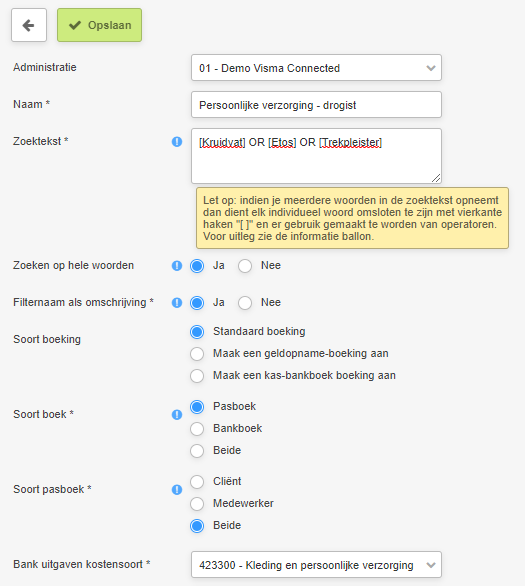 Opslaan

Administratie
01 - Demo Visma Connected

Naam *
Persoonlijke verzorging - drogist

Zoektekst *
[Kruidvat] OR [Etos] OR [Trekpleister]

Let op: indien je meerdere woorden in de zoektekst opneemt dan dient elk individueel woord omsloten te zijn met vierkante haken "[ ]" en er gebruik gemaakt te worden van operatoren. Voor uitleg zie de informatie ballon.

Zoeken op hele woorden
Ja
Nee

Filternaam als omschrijving *
Ja
Nee

Soort boeking
Standaard boeking
Maak een geldopname-boeking aan
Maak een kas-bankboek boeking aan

Soort boek *
Pasboek
Bankboek
Beide

Soort pasboek *
Cliënt
Medewerker
Beide

Bank uitgaven kostensoort *
423300 - Kleding en persoonlijke verzorging